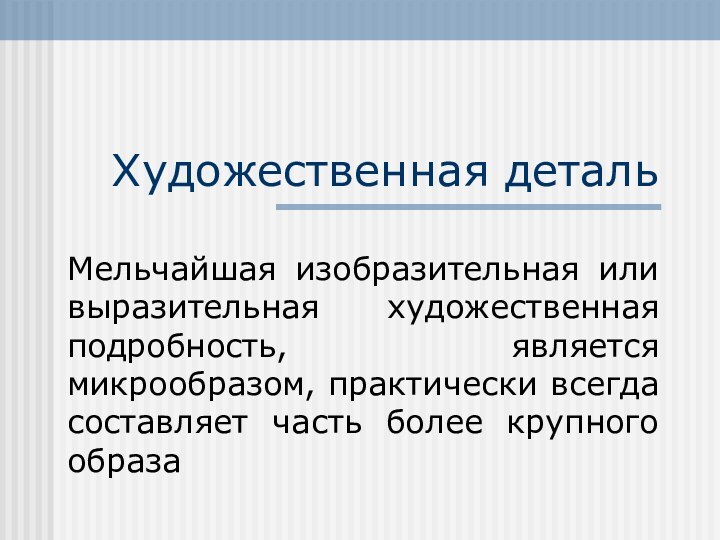 Художественная деталь

Мельчайшая изобразительная или выразительная художественная подробность, является микрообразом, практически всегда составляет часть более крупного образа